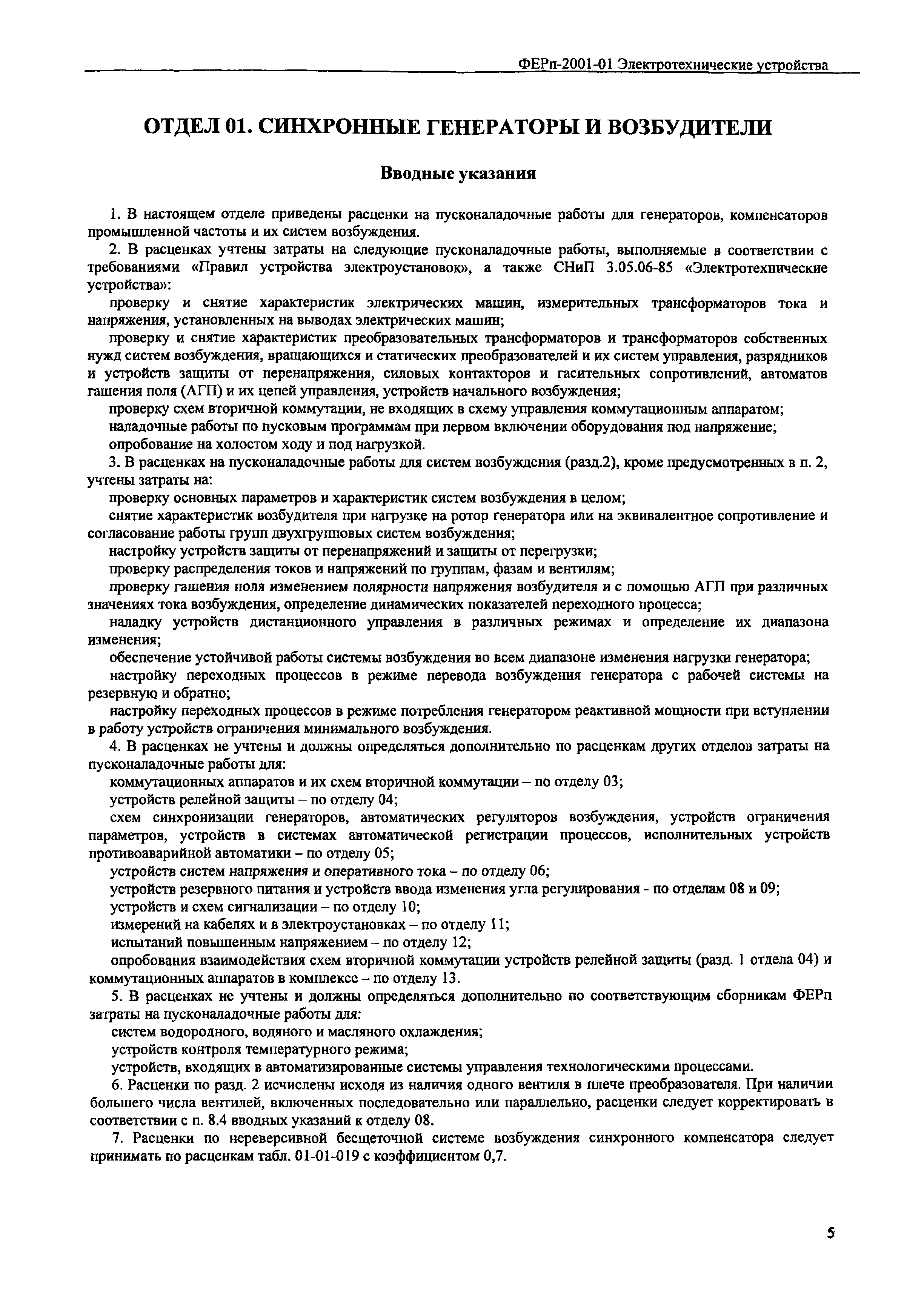 ФЕРп-2001-01 Электротехнические устройства

ОТДЕЛ 01. СИНХРОННЫЕ ГЕНЕРАТОРЫ И ВОЗБУДИТЕЛИ

Вводные указания

1. В настоящем отделе приведены расценки на пусконаладочные работы для генераторов, компенсаторов промышленной частоты и их систем возбуждения.

2. В расценках учтены затраты на следующие пусконаладочные работы, выполняемые в соответствии с требованиями «Правил устройства электроустановок», а также СНиП 3.05.06-85 «Электротехнические устройства»:

проверку и снятие характеристик электрических машин, измерительных трансформаторов тока и напряжения, установленных на выводах электрических машин;

проверку и снятие характеристик преобразовательных трансформаторов и трансформаторов собственных нужд систем возбуждения, вращающихся и статических преобразователей и их систем управления, разрядников и устройств защиты от перенапряжения, силовых контакторов и гасительных сопротивлений, автоматов гашения поля (АГП) и их цепей управления, устройств начального возбуждения;

проверку схем вторичной коммутации, не входящих в схему управления коммутационным аппаратом;

наладочные работы по пусковым программам при первом включении оборудования под напряжение;

опробование на холостом ходу и под нагрузкой.

3. В расценках на пусконаладочные работы для систем возбуждения (разд.2), кроме предусмотренных в п. 2, учтены затраты на:

проверку основных параметров и характеристик систем возбуждения в целом;

снятие характеристик возбудителя при нагрузке на ротор генератора или на эквивалентное сопротивление и согласование работы групп двухгрупповых систем возбуждения;

настройку устройств защиты от перенапряжений и защиты от перегрузки;

проверку распределения токов и напряжений по группам, фазам и вентилям;

проверку гашения поля изменением полярности напряжения возбудителя и с помощью АГП при различных значениях тока возбуждения, определение динамических показателей переходного процесса;

наладку устройств дистанционного управления в различных режимах и определение их диапазона изменения;

обеспечение устойчивой работы системы возбуждения во всем диапазоне изменения нагрузки генератора;

настройку переходных процессов в режиме перевода возбуждения генератора с рабочей системы на резервную и обратно;

настройку переходных процессов в режиме потребления генератором реактивной мощности при вступлении в работу устройств ограничения минимального возбуждения.

4. В расценках не учтены и должны определяться дополнительно по расценкам других отделов затраты на пусконаладочные работы для:

коммутационных аппаратов и их схем вторичной коммутации – по отделу 03;

устройств релейной защиты – по отделу 04;

схем синхронизации генераторов, автоматических регуляторов возбуждения, устройств ограничения параметров, устройств в системах автоматической регистрации процессов, исполнительных устройств противоаварийной автоматики – по отделу 05;

устройств систем напряжения и оперативного тока – по отделу 06;

устройств резервного питания и устройств ввода изменения угла регулирования - по отделам 08 и 09;

устройств и схем сигнализации – по отделу 10;

измерений на кабелях и в электроустановках – по отделу 11;

испытаний повышенным напряжением – по отделу 12;

опробования взаимодействия схем вторичной коммутации устройств релейной защиты (разд. 1 отдела 04) и коммутационных аппаратов в комплексе – по отделу 13.

5. В расценках не учтены и должны определяться дополнительно по соответствующим сборникам ФЕРп затраты на пусконаладочные работы для:

систем водородного, водяного и масляного охлаждения;

устройств контроля температурного режима;

устройств, входящих в автоматизированные системы управления технологическими процессами.

6. Расценки по разд. 2 исчислены исходя из наличия одного вентиля в плече преобразователя. При наличии большего числа вентилей, включенных последовательно или параллельно, расценки следует корректировать в соответствии с п. 8.4 вводных указаний к отделу 08.

7. Расценки по нереверсивной бесщеточной системе возбуждения синхронного компенсатора следует принимать по расценкам табл. 01-01-019 с коэффициентом 0,7.

5